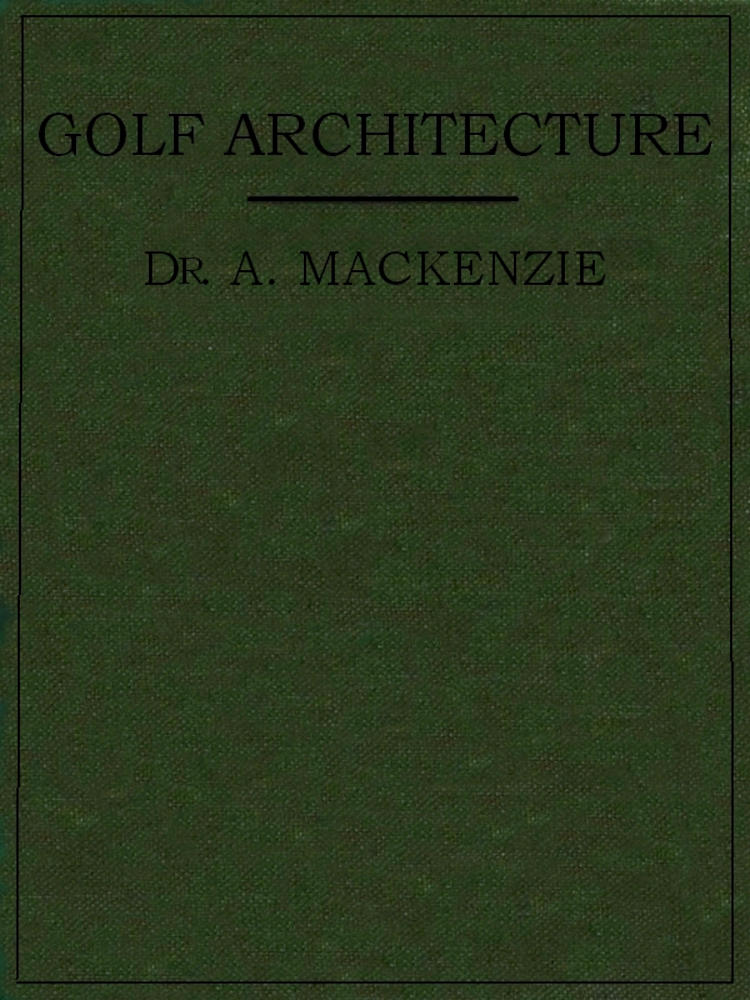 GOLF ARCHITECTURE

DR. A. MACKENZIE